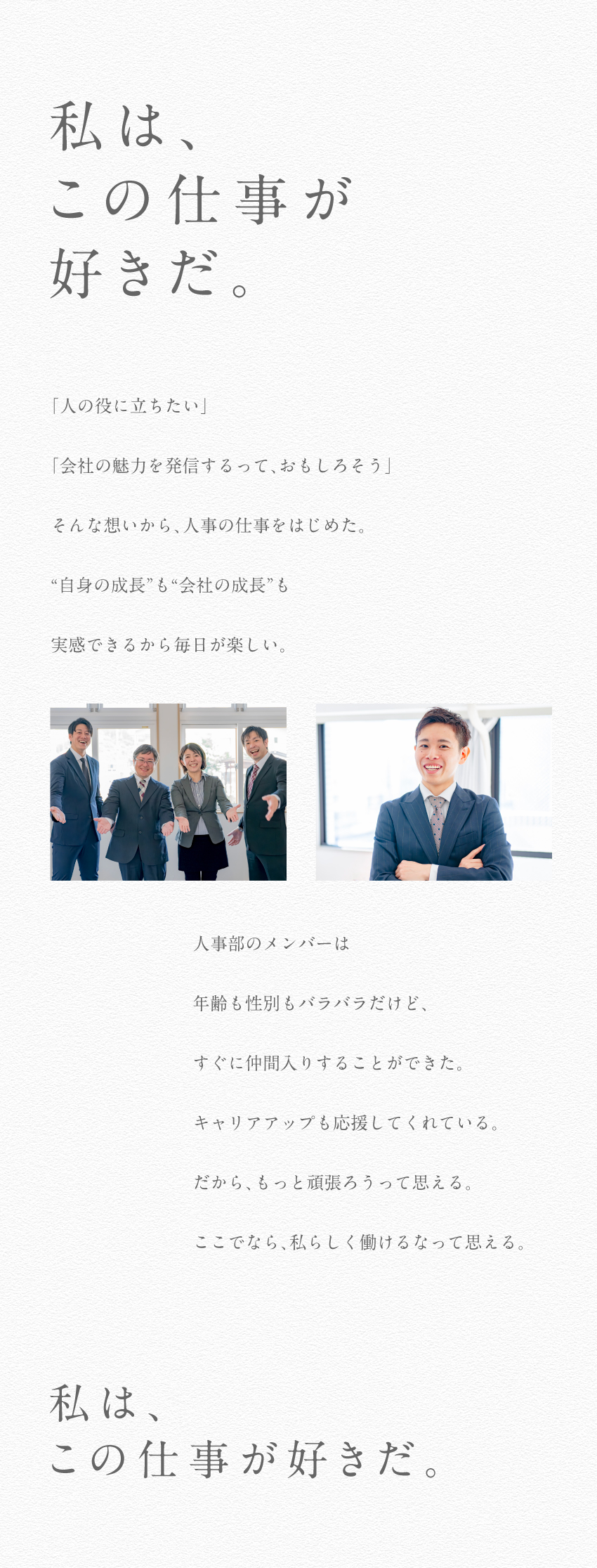 私は、
この仕事が
好きだ。

「人の役に立ちたい」

「会社の魅力を発信するって、おもしろそう」

そんな想いから、人事の仕事をはじめた。

“自身の成長”も“会社の成長”も

実感できるから毎日が楽しい。

人事部のメンバーは

年齢も性別もバラバラだけど、

すぐに仲間入りすることができた。

キャリアアップも応援してくれている。

だから、もっと頑張ろうって思える。

ここでなら、私らしく働けるなって思える。

私は、
この仕事が好きだ。